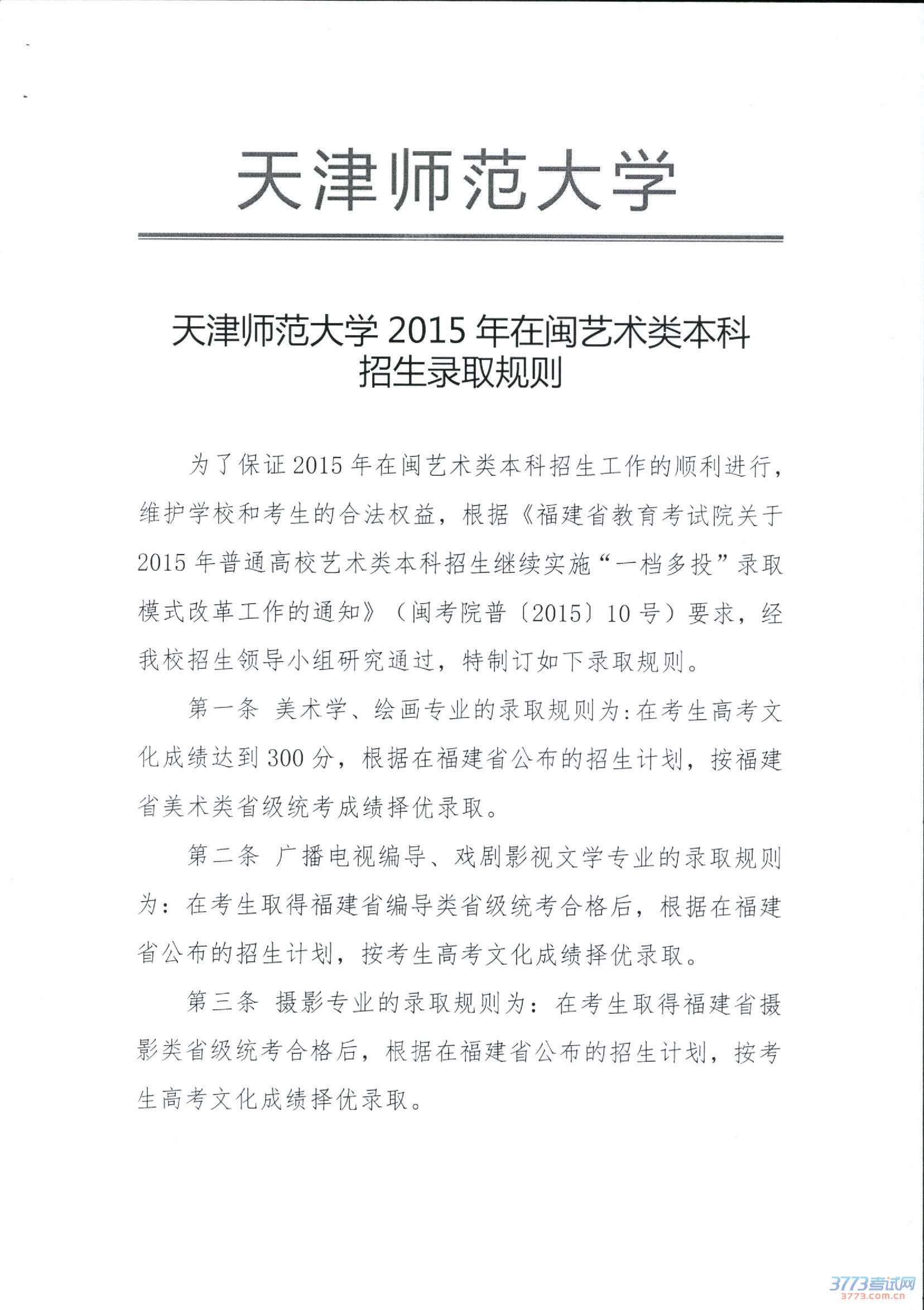 天津师范大学

天津师范大学 2015 年在闽艺术类本科招生录取规则

为了保证 2015 年在闽艺术类本科招生工作的顺利进行，维护学校和考生的合法权益，根据《福建省教育考试院关于 2015 年普通高校艺术类本科招生继续实施“一档多投”录取模式改革工作的通知》（闽考院普〔2015〕10 号）要求，经我校招生领导小组研究通过，特制订如下录取规则。

第一条 美术学、绘画专业的录取规则为：在考生高考文化成绩达到 300 分，根据在福建省公布的招生计划，按福建省美术类省级统考成绩择优录取。

第二条 广播电视编导、戏剧影视文学专业的录取规则为：在考生取得福建省编导类省级统考合格后，根据在福建省公布的招生计划，按考生高考文化成绩择优录取。

第三条 摄影专业的录取规则为：在考生取得福建省摄影类省级统考合格后，根据在福建省公布的招生计划，按考生高考文化成绩择优录取。

3773考试网
3773.com.cn